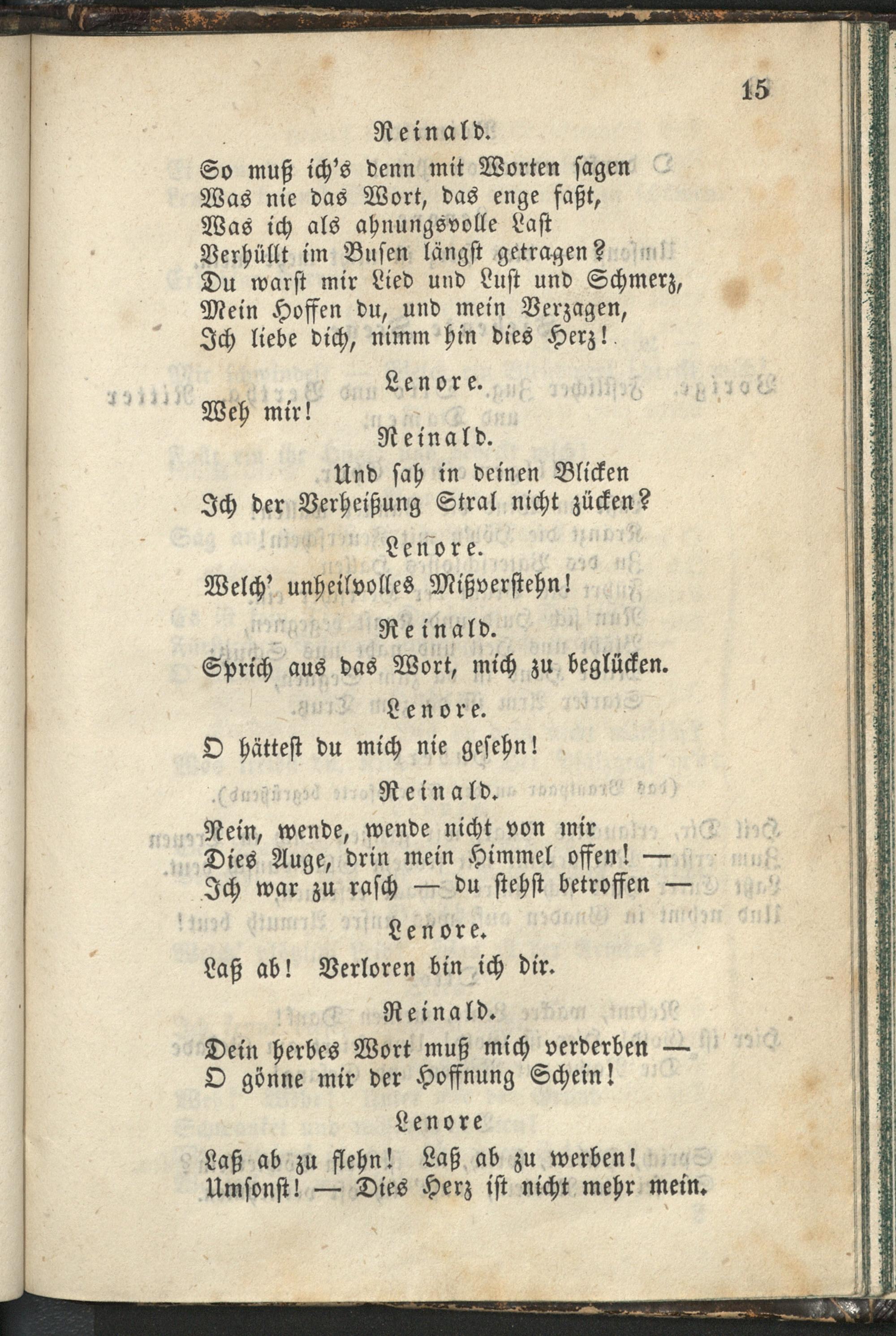 15

Reinald.

So muß ich's denn mit Worten sagen
Was nie das Wort, das enge faßt,
Was ich als ahnungsvolle Last
Verhüllt im Busen längst getragen?
Du warst mir Lied und Lust und Schmerz,
Mein Hoffen du, und mein Verzagen,
Ich liebe dich, nimm hin dies Herz!

Lenore.

Weh mir!

Reinald.

Und sah in deinen Blicken
Ich der Verheißung Stral nicht zücken?

Lenore.

Welch' unheilvolles Mißverstehn!

Reinald.

Sprich aus das Wort, mich zu beglücken.

Lenore.

O hättest du mich nie gesehn!

Reinald.

Nein, wende, wende nicht von mir
Dies Auge, drin mein Himmel offen! —
Ich war zu rasch — du stehst betroffen —

Lenore.

Laß ab! Verloren bin ich dir.

Reinald.

Dein herbes Wort muß mich verderben —
O gönne mir der Hoffnung Schein!

Lenore

Laß ab zu flehn! Laß ab zu werben!
Umsonst! — Dies Herz ist nicht mehr mein.